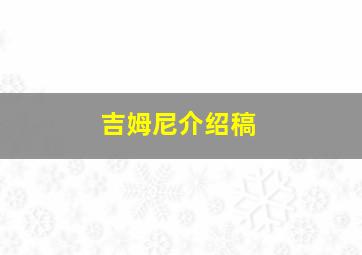 吉姆尼介绍稿